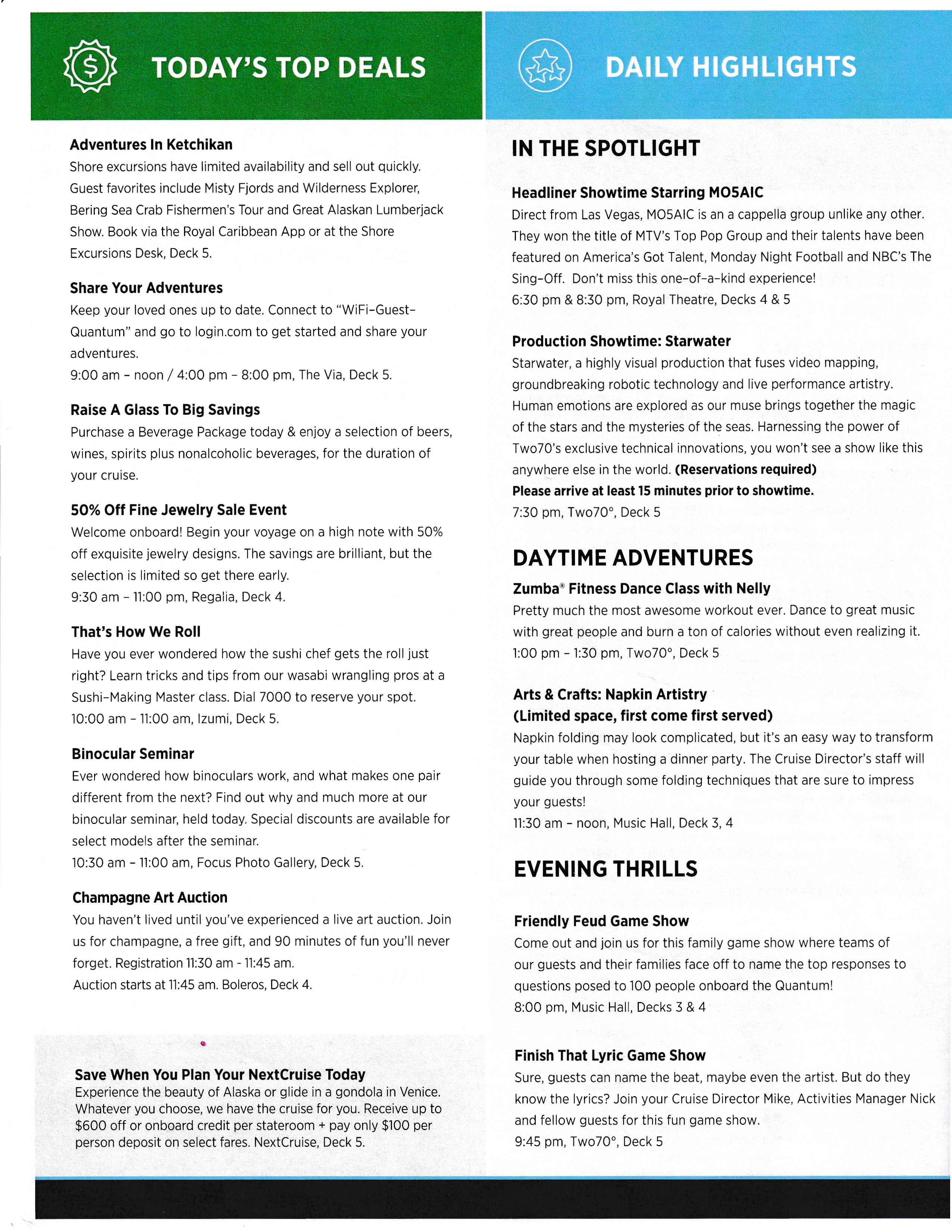 TODAY'S TOP DEALS

Adventures In Ketchikan
Shore excursions have limited availability and sell out quickly. Guest favorites include Misty Fjords and Wilderness Explorer, Bering Sea Crab Fishermen's Tour and Great Alaskan Lumberjack Show. Book via the Royal Caribbean App or at the Shore Excursions Desk, Deck 5.

Share Your Adventures
Keep your loved ones up to date. Connect to "WiFi-Guest-Quantum" and go to login.com to get started and share your adventures.
9:00 am - noon / 4:00 pm - 8:00 pm, The Via, Deck 5.

Raise A Glass To Big Savings
Purchase a Beverage Package today & enjoy a selection of beers, wines, spirits plus nonalcoholic beverages, for the duration of your cruise.

50% Off Fine Jewelry Sale Event
Welcome onboard! Begin your voyage on a high note with 50% off exquisite jewelry designs. The savings are brilliant, but the selection is limited so get there early.
9:30 am - 11:00 pm, Regalia, Deck 4.

That's How We Roll
Have you ever wondered how the sushi chef gets the roll just right? Learn tricks and tips from our wasabi wrangling pros at a Sushi-Making Master class. Dial 7000 to reserve your spot.
10:00 am - 11:00 am, Izumi, Deck 5.

Binocular Seminar
Ever wondered how binoculars work, and what makes one pair different from the next? Find out why and much more at our binocular seminar, held today. Special discounts are available for select models after the seminar.
10:30 am - 11:00 am, Focus Photo Gallery, Deck 5.

Champagne Art Auction
You haven't lived until you've experienced a live art auction. Join us for champagne, a free gift, and 90 minutes of fun you'll never forget. Registration 11:30 am - 11:45 am.
Auction starts at 11:45 am. Boleros, Deck 4.

Save When You Plan Your NextCruise Today
Experience the beauty of Alaska or glide in a gondola in Venice. Whatever you choose, we have the cruise for you. Receive up to $600 off or onboard credit per stateroom + pay only $100 per person deposit on select fares. NextCruise, Deck 5.

DAILY HIGHLIGHTS

IN THE SPOTLIGHT

Headliner Showtime Starring MO5AIC
Direct from Las Vegas, MO5AIC is an a cappella group unlike any other. They won the title of MTV's Top Pop Group and their talents have been featured on America's Got Talent, Monday Night Football and NBC's The Sing-Off. Don't miss this one-of-a-kind experience!
6:30 pm & 8:30 pm, Royal Theatre, Decks 4 & 5

Production Showtime: Starwater
Starwater, a highly visual production that fuses video mapping, groundbreaking robotic technology and live performance artistry. Human emotions are explored as our muse brings together the magic of the stars and the mysteries of the seas. Harnessing the power of Two70's exclusive technical innovations, you won't see a show like this anywhere else in the world. (Reservations required)
Please arrive at least 15 minutes prior to showtime.
7:30 pm, Two70°, Deck 5

DAYTIME ADVENTURES

Zumba® Fitness Dance Class with Nelly
Pretty much the most awesome workout ever. Dance to great music with great people and burn a ton of calories without even realizing it.
1:00 pm - 1:30 pm, Two70°, Deck 5

Arts & Crafts: Napkin Artistry
(Limited space, first come first served)
Napkin folding may look complicated, but it's an easy way to transform your table when hosting a dinner party. The Cruise Director's staff will guide you through some folding techniques that are sure to impress your guests!
11:30 am - noon, Music Hall, Deck 3, 4

EVENING THRILLS

Friendly Feud Game Show
Come out and join us for this family game show where teams of our guests and their families face off to name the top responses to questions posed to 100 people onboard the Quantum!
8:00 pm, Music Hall, Decks 3 & 4

Finish That Lyric Game Show
Sure, guests can name the beat, maybe even the artist. But do they know the lyrics? Join your Cruise Director Mike, Activities Manager Nick and fellow guests for this fun game show.
9:45 pm, Two70°, Deck 5